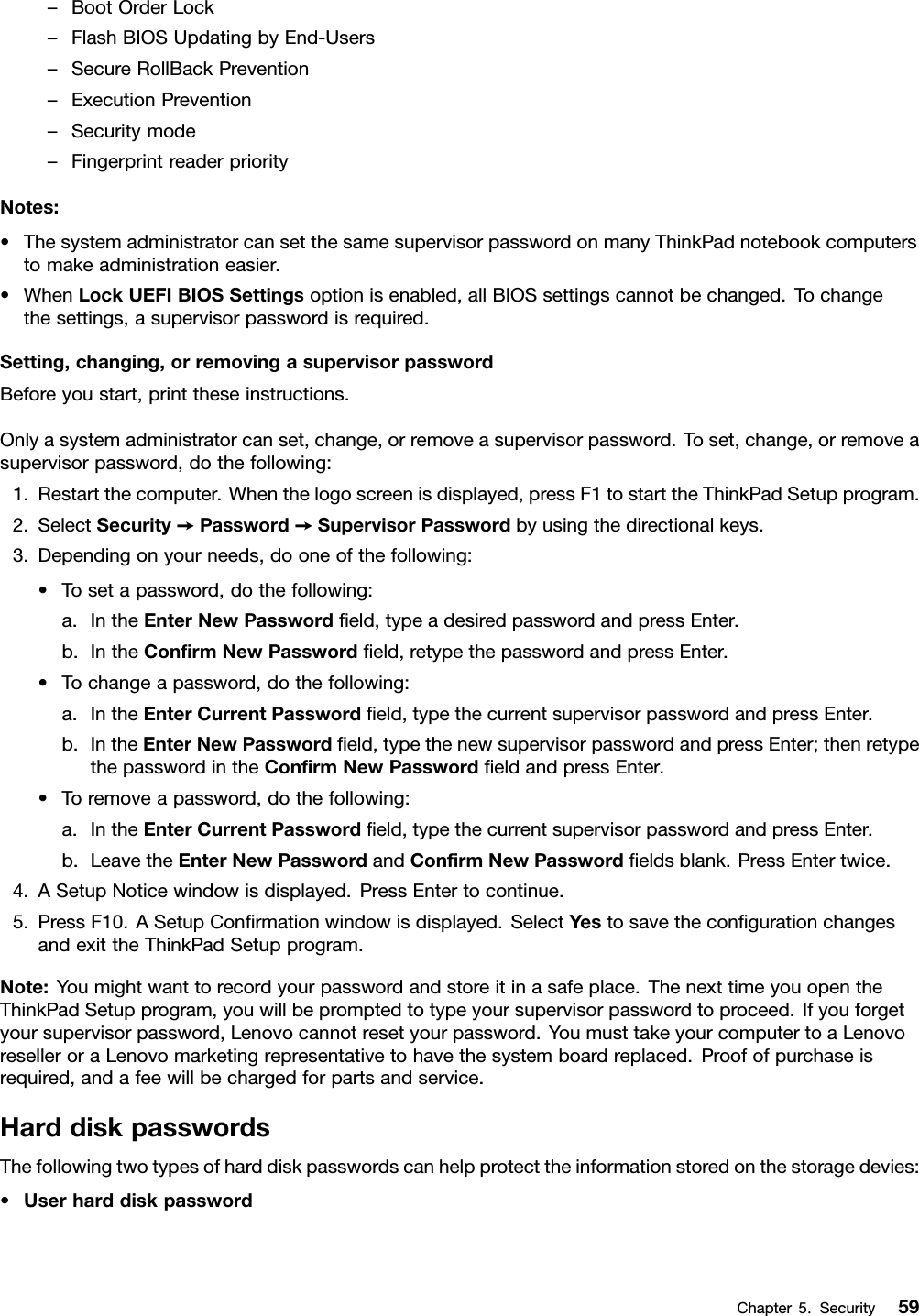 – Boot Order Lock
– Flash BIOS Updating by End-Users
– Secure RollBack Prevention
– Execution Prevention
– Security mode
– Fingerprint reader priority

Notes:

• The system administrator can set the same supervisor password on many ThinkPad notebook computers to make administration easier.
• When Lock UEFI BIOS Settings option is enabled, all BIOS settings cannot be changed. To change the settings, a supervisor password is required.

Setting, changing, or removing a supervisor password

Before you start, print these instructions.

Only a system administrator can set, change, or remove a supervisor password. To set, change, or remove a supervisor password, do the following:

1. Restart the computer. When the logo screen is displayed, press F1 to start the ThinkPad Setup program.
2. Select Security → Password → Supervisor Password by using the directional keys.
3. Depending on your needs, do one of the following:
• To set a password, do the following:
a. In the Enter New Password field, type a desired password and press Enter.
b. In the Confirm New Password field, retype the password and press Enter.
• To change a password, do the following:
a. In the Enter Current Password field, type the current supervisor password and press Enter.
b. In the Enter New Password field, type the new supervisor password and press Enter; then retype the password in the Confirm New Password field and press Enter.
• To remove a password, do the following:
a. In the Enter Current Password field, type the current supervisor password and press Enter.
b. Leave the Enter New Password and Confirm New Password fields blank. Press Enter twice.
4. A Setup Notice window is displayed. Press Enter to continue.
5. Press F10. A Setup Confirmation window is displayed. Select Yes to save the configuration changes and exit the ThinkPad Setup program.

Note: You might want to record your password and store it in a safe place. The next time you open the ThinkPad Setup program, you will be prompted to type your supervisor password to proceed. If you forget your supervisor password, Lenovo cannot reset your password. You must take your computer to a Lenovo reseller or a Lenovo marketing representative to have the system board replaced. Proof of purchase is required, and a fee will be charged for parts and service.

Hard disk passwords

The following two types of hard disk passwords can help protect the information stored on the storage devies:

• User hard disk password

Chapter 5. Security 59